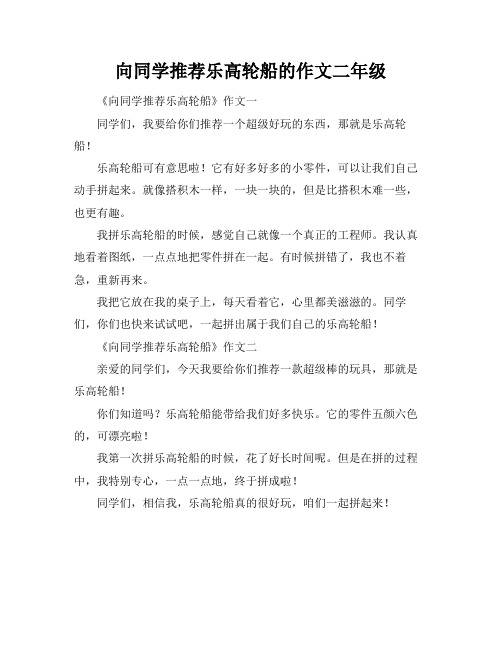 向同学推荐乐高轮船的作文二年级

《向同学推荐乐高轮船》作文一

同学们，我要给你们推荐一个超级好玩的东西，那就是乐高轮船！

乐高轮船可有意思啦！它有好多好多的小零件，可以让我们自己动手拼起来。就像搭积木一样，一块一块的，但是比搭积木难一些，也更有趣。

我拼乐高轮船的时候，感觉自己就像一个真正的工程师。我认真地看着图纸，一点点地把零件拼在一起。有时候拼错了，我也不着急，重新再来。

我把它放在我的桌子上，每天看着它，心里都美滋滋的。同学们，你们也快来试试吧，一起拼出属于我们自己的乐高轮船！

《向同学推荐乐高轮船》作文二

亲爱的同学们，今天我要给你们推荐一款超级棒的玩具，那就是乐高轮船！

你们知道吗？乐高轮船能带给我们好多快乐。它的零件五颜六色的，可漂亮啦！

我第一次拼乐高轮船的时候，花了好长时间呢。但是在拼的过程中，我特别专心，一点一点地，终于拼成啦！

同学们，相信我，乐高轮船真的很好玩，咱们一起拼起来！